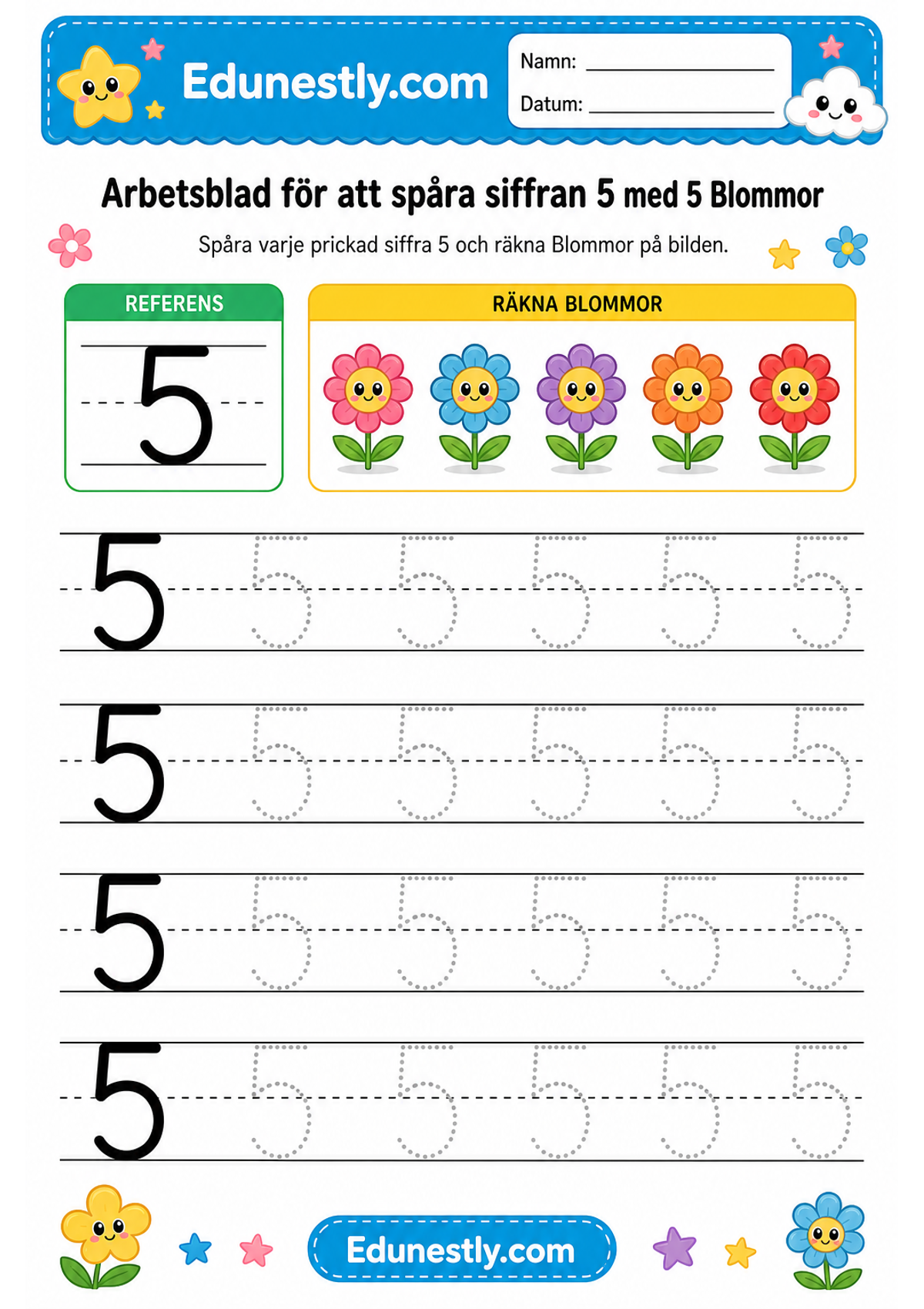 Edunestly.com

Namn: ____________

Datum: ____________

Arbetsblad för att spåra siffran 5 med 5 Blommor

Spåra varje prickad siffra 5 och räkna Blommor på bilden.

REFERENS

5

RÄKNA BLOMMOR

5 5 5 5 5 5

5 5 5 5 5 5

5 5 5 5 5 5

5 5 5 5 5 5

Edunestly.com